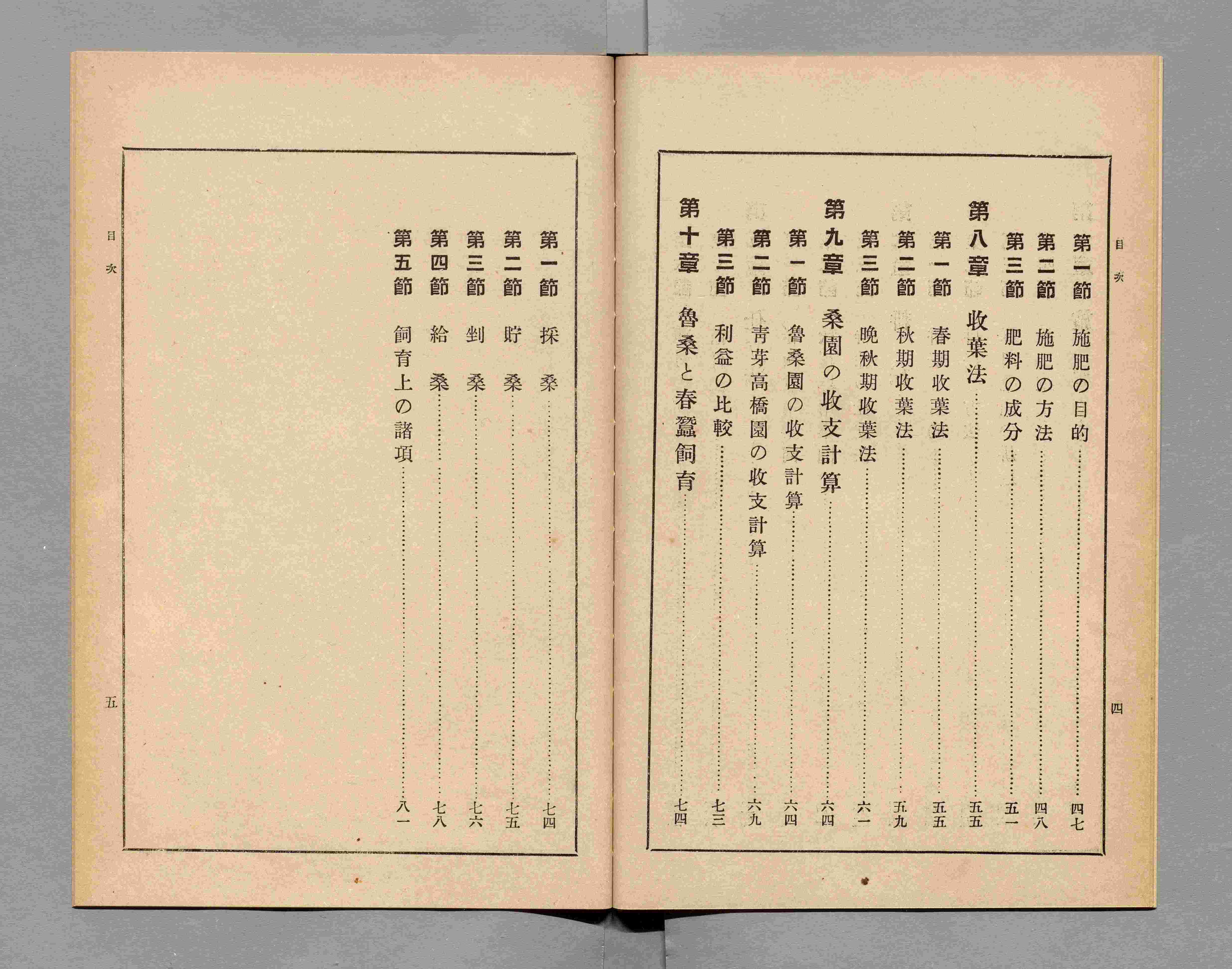 目次

第一節　施肥の目的　四七
第二節　施肥の方法　四八
第三節　肥料の成分　五一

第八章　收葉法　五五
第一節　春期收葉法　五五
第二節　秋期收葉法　五九
第三節　晩秋期收葉法　六一

第九章　桑園の收支計算　六四
第一節　魯桑園の收支計算　六四
第二節　靑芽高橋園の收支計算　六九
第三節　利益の比較　七三

第十章　魯桑と春蠶飼育　七四

四

目次

第一節　採桑　七四
第二節　貯桑　七五
第三節　剉桑　七六
第四節　給桑　七八
第五節　飼育上の諸項　八一

五